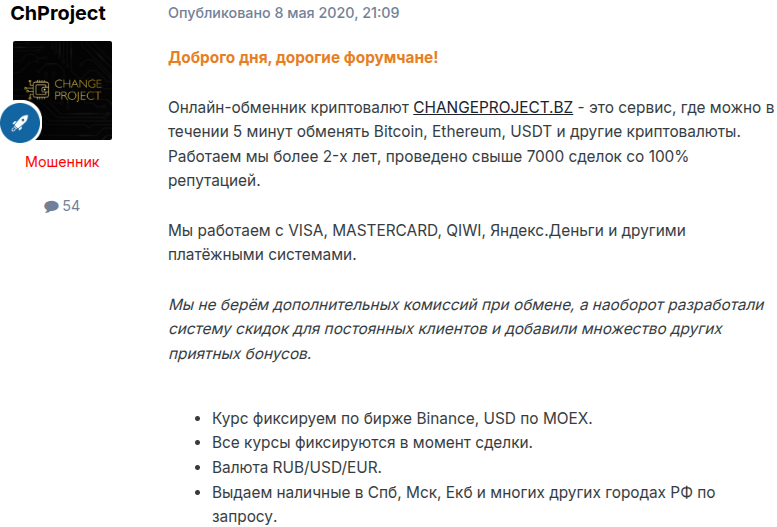 ChProject

CHANGE PROJECT

Мошенник

54

Опубликовано 8 мая 2020, 21:09

Доброго дня, дорогие форумчане!

Онлайн-обменник криптовалют CHANGEPROJECT.BZ - это сервис, где можно в течении 5 минут обменять Bitcoin, Ethereum, USDT и другие криптовалюты. Работаем мы более 2-х лет, проведено свыше 7000 сделок со 100% репутацией.

Мы работаем с VISA, MASTERCARD, QIWI, Яндекс.Деньги и другими платёжными системами.

Мы не берём дополнительных комиссий при обмене, а наоборот разработали систему скидок для постоянных клиентов и добавили множество других приятных бонусов.

- Курс фиксируем по бирже Binance, USD по MOEX.
- Все курсы фиксируются в момент сделки.
- Валюта RUB/USD/EUR.
- Выдаем наличные в Спб, Мск, Екб и многих других городах РФ по запросу.